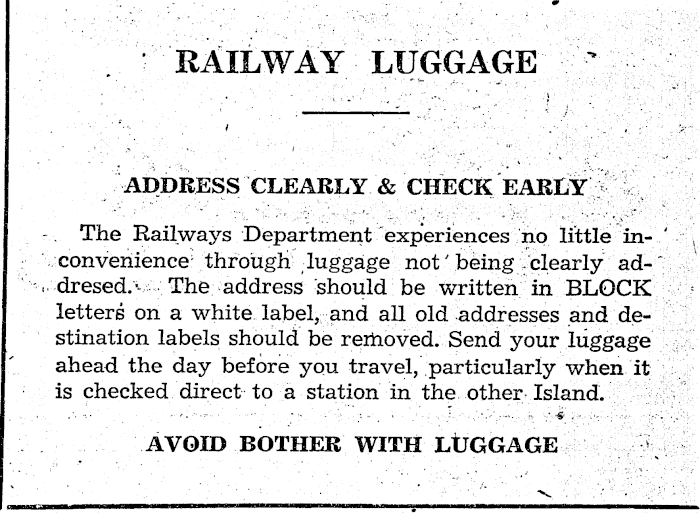 RAILWAY LUGGAGE

ADDRESS CLEARLY & CHECK EARLY

The Railways Department experiences no little inconvenience through luggage not being clearly addresed. The address should be written in BLOCK letters on a white label, and all old addresses and destination labels should be removed. Send your luggage ahead the day before you travel, particularly when it is checked direct to a station in the other Island.

AVOID BOTHER WITH LUGGAGE